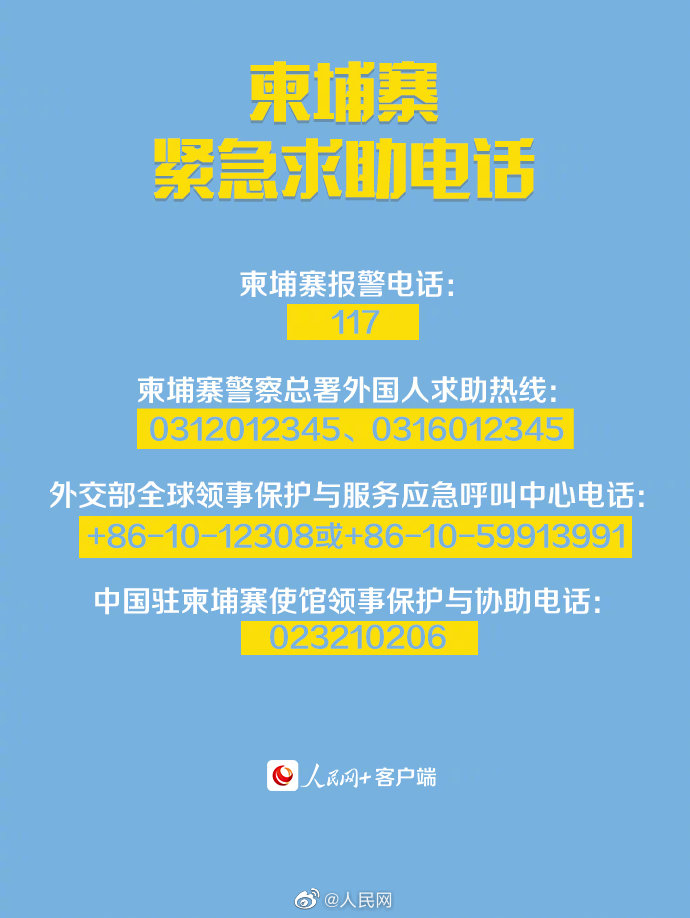 柬埔寨
紧急求助电话

柬埔寨报警电话：
117

柬埔寨警察总署外国人求助热线：
0312012345、0316012345

外交部全球领事保护与服务应急呼叫中心电话：
+86-10-12308或+86-10-59913991

中国驻柬埔寨使馆领事保护与协助电话：
023210206

人民网+客户端

@人民网